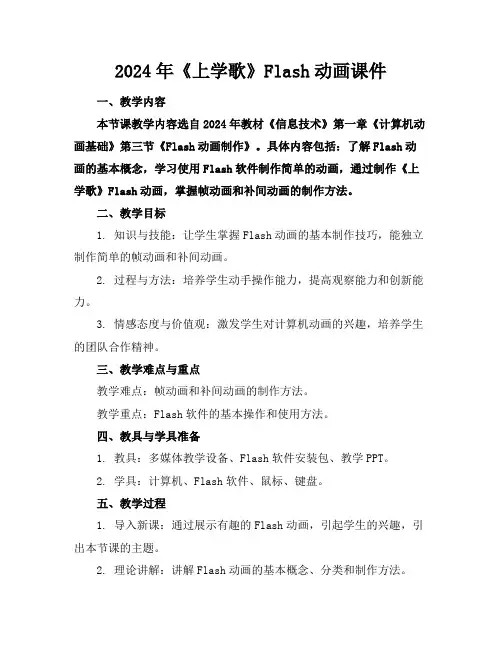 2024年《上学歌》Flash动画课件

一、教学内容

本节课教学内容选自2024年教材《信息技术》第一章《计算机动画基础》第三节《Flash动画制作》。具体内容包括：了解Flash动画的基本概念，学习使用Flash软件制作简单的动画，通过制作《上学歌》Flash动画，掌握帧动画和补间动画的制作方法。

二、教学目标

1. 知识与技能：让学生掌握Flash动画的基本制作技巧，能独立制作简单的帧动画和补间动画。

2. 过程与方法：培养学生动手操作能力，提高观察能力和创新能力。

3. 情感态度与价值观：激发学生对计算机动画的兴趣，培养学生的团队合作精神。

三、教学难点与重点

教学难点：帧动画和补间动画的制作方法。

教学重点：Flash软件的基本操作和使用方法。

四、教具与学具准备

1. 教具：多媒体教学设备、Flash软件安装包、教学PPT。

2. 学具：计算机、Flash软件、鼠标、键盘。

五、教学过程

1. 导入新课：通过展示有趣的Flash动画，引起学生的兴趣，引出本节课的主题。

2. 理论讲解：讲解Flash动画的基本概念、分类和制作方法。